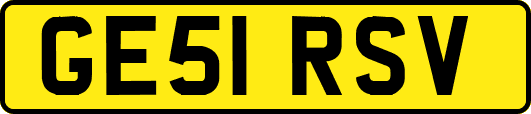 GE51 RSV